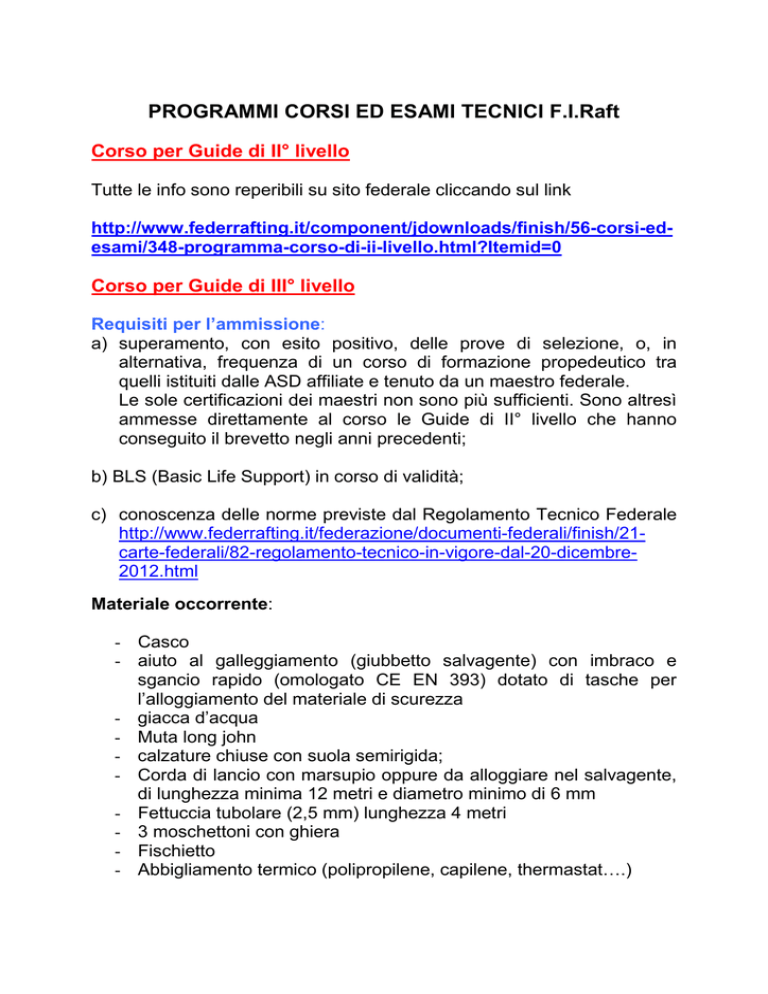 PROGRAMMI CORSI ED ESAMI TECNICI F.I.Raft

Corso per Guide di II° livello

Tutte le info sono reperibili su sito federale cliccando sul link

http://www.federrafting.it/component/jdownloads/finish/56-corsi-ed-esami/348-programma-corso-di-ii-livello.html?Itemid=0

Corso per Guide di III° livello

Requisiti per l'ammissione:
a) superamento, con esito positivo, delle prove di selezione, o, in alternativa, frequenza di un corso di formazione propedeutico tra quelli istituiti dalle ASD affiliate e tenuto da un maestro federale.
Le sole certificazioni dei maestri non sono più sufficienti. Sono altresì ammesse direttamente al corso le Guide di II° livello che hanno conseguito il brevetto negli anni precedenti;

b) BLS (Basic Life Support) in corso di validità;

c) conoscenza delle norme previste dal Regolamento Tecnico Federale http://www.federrafting.it/federazione/documenti-federali/finish/21-carte-federali/82-regolamento-tecnico-in-vigore-dal-20-dicembre-2012.html

Materiale occorrente:

- Casco
- aiuto al galleggiamento (giubbetto salvagente) con imbraco e sgancio rapido (omologato CE EN 393) dotato di tasche per l'alloggiamento del materiale di scurezza
- giacca d'acqua
- Muta long john
- calzature chiuse con suola semirigida;
- Corda di lancio con marsupio oppure da alloggiare nel salvagente, di lunghezza minima 12 metri e diametro minimo di 6 mm
- Fettuccia tubolare (2,5 mm) lunghezza 4 metri
- 3 moschettoni con ghiera
- Fischietto
- Abbigliamento termico (polipropilene, capilene, thermastat….)